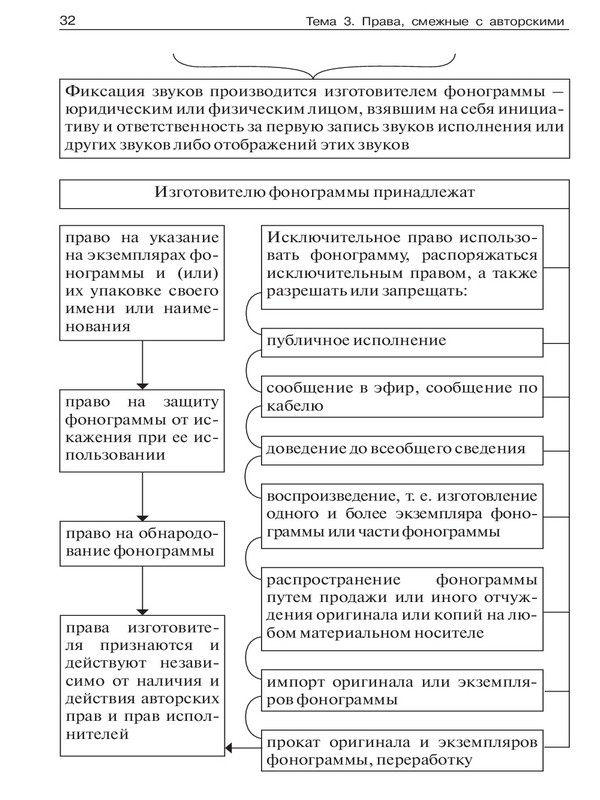 32 Тема 3. Права, смежные с авторскими

Фиксация звуков производится изготовителем фонограммы — юридическим или физическим лицом, взявшим на себя инициативу и ответственность за первую запись звуков исполнения или других звуков либо отображений этих звуков

Изготовителю фонограммы принадлежат

право на указание на экземплярах фонограммы и (или) их упаковке своего имени или наименования

право на защиту фонограммы от искажения при ее использовании

право на обнародование фонограммы

права изготовителя признаются и действуют независимо от наличия и действия авторских прав и прав исполнителей

Исключительное право использовать фонограмму, распоряжаться исключительным правом, а также разрешать или запрещать:

публичное исполнение

сообщение в эфир, сообщение по кабелю

доведение до всеобщего сведения

воспроизведение, т. е. изготовление одного и более экземпляра фонограммы или части фонограммы

распространение фонограммы путем продажи или иного отчуждения оригинала или копий на любом материальном носителе

импорт оригинала или экземпляров фонограммы

прокат оригинала и экземпляров фонограммы, переработку